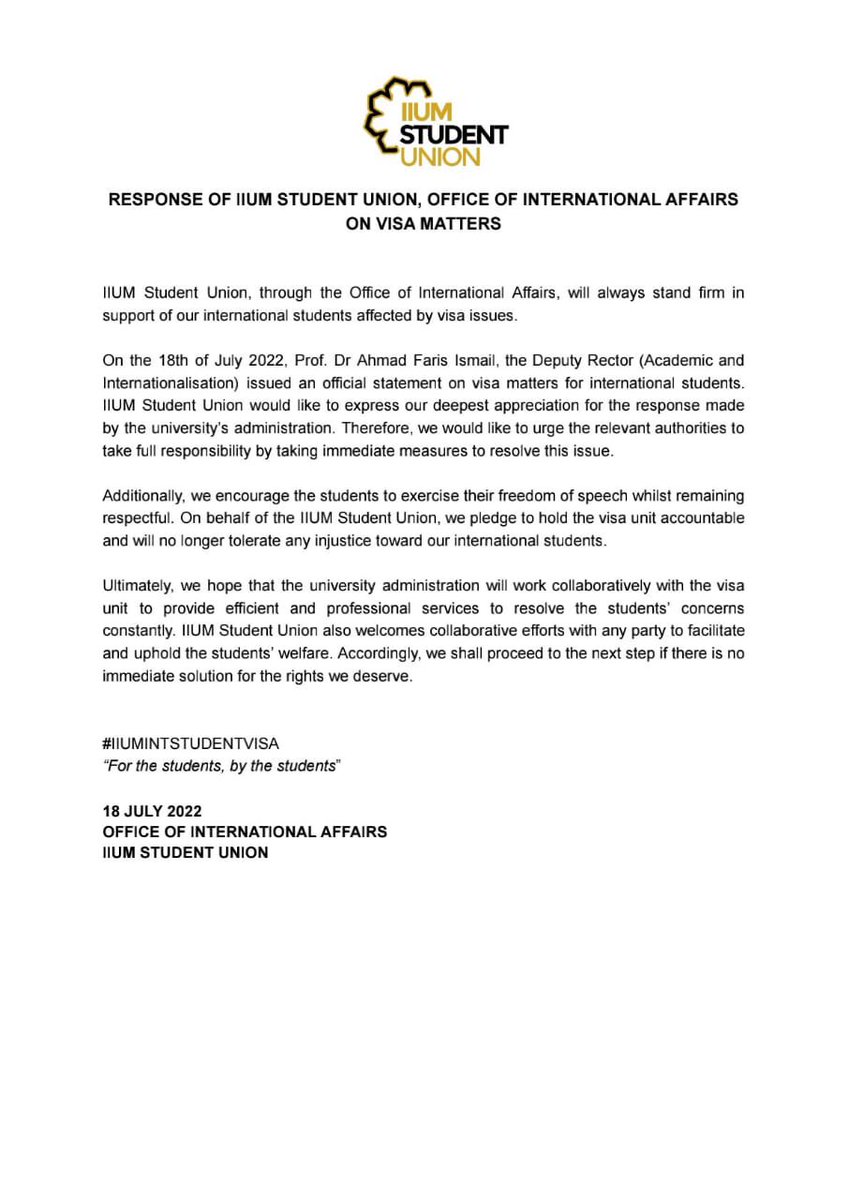 IIUM
STUDENT
UNION

RESPONSE OF IIUM STUDENT UNION, OFFICE OF INTERNATIONAL AFFAIRS ON VISA MATTERS

IIUM Student Union, through the Office of International Affairs, will always stand firm in support of our international students affected by visa issues.

On the 18th of July 2022, Prof. Dr Ahmad Faris Ismail, the Deputy Rector (Academic and Internationalisation) issued an official statement on visa matters for international students. IIUM Student Union would like to express our deepest appreciation for the response made by the university's administration. Therefore, we would like to urge the relevant authorities to take full responsibility by taking immediate measures to resolve this issue.

Additionally, we encourage the students to exercise their freedom of speech whilst remaining respectful. On behalf of the IIUM Student Union, we pledge to hold the visa unit accountable and will no longer tolerate any injustice toward our international students.

Ultimately, we hope that the university administration will work collaboratively with the visa unit to provide efficient and professional services to resolve the students' concerns constantly. IIUM Student Union also welcomes collaborative efforts with any party to facilitate and uphold the students' welfare. Accordingly, we shall proceed to the next step if there is no immediate solution for the rights we deserve.

#IIUMINTSTUDENTVISA
"For the students, by the students"

18 JULY 2022
OFFICE OF INTERNATIONAL AFFAIRS
IIUM STUDENT UNION